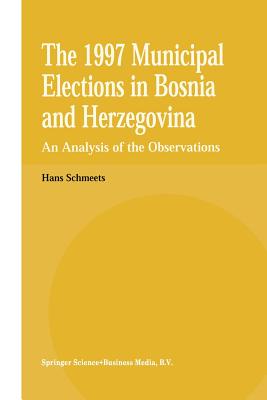 The 1997 Municipal Elections in Bosnia and Herzegovina

An Analysis of the Observations

Hans Schmeets

Springer Science+Business Media, B.V.